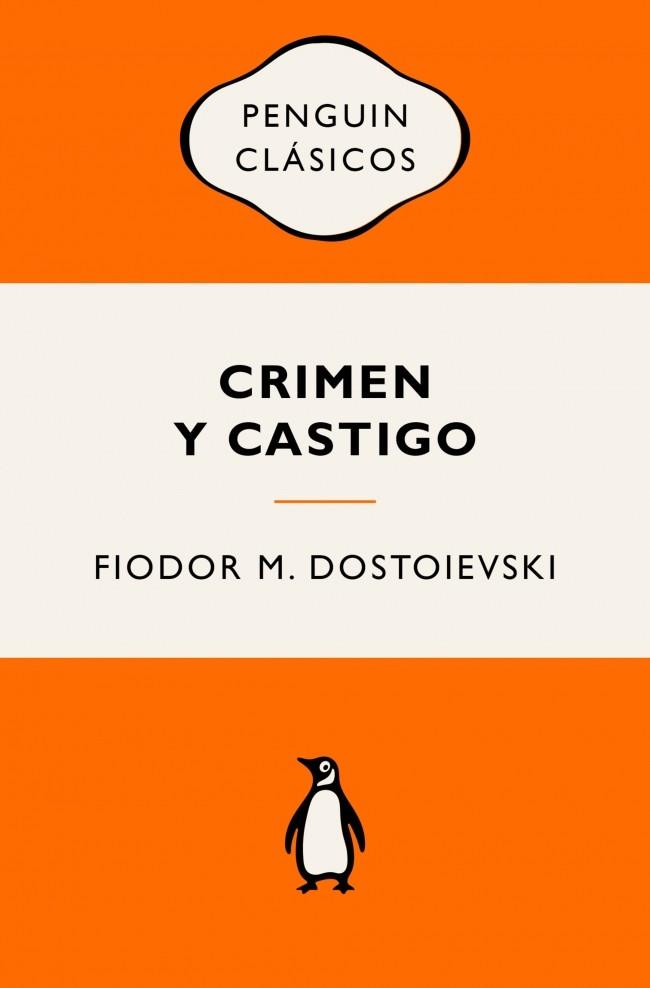 PENGUIN
CLÁSICOS

CRIMEN
Y CASTIGO

FIODOR M. DOSTOIEVSKI